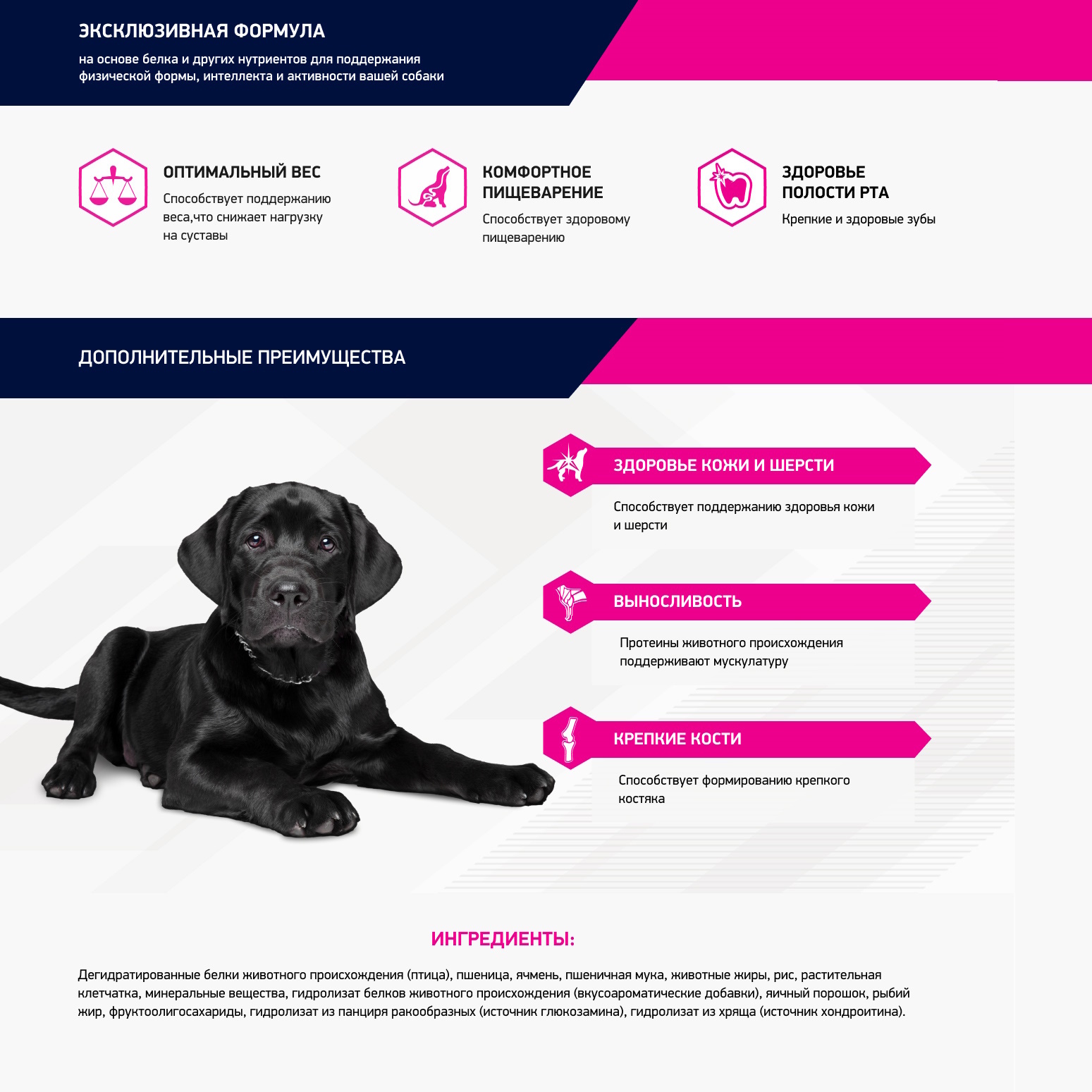 ЭКСКЛЮЗИВНАЯ ФОРМУЛА

на основе белка и других нутриентов для поддержания физической формы, интеллекта и активности вашей собаки

ОПТИМАЛЬНЫЙ ВЕС

Способствует поддержанию веса,что снижает нагрузку на суставы

КОМФОРТНОЕ ПИЩЕВАРЕНИЕ

Способствует здоровому пищеварению

ЗДОРОВЬЕ ПОЛОСТИ РТА

Крепкие и здоровые зубы

ДОПОЛНИТЕЛЬНЫЕ ПРЕИМУЩЕСТВА

ЗДОРОВЬЕ КОЖИ И ШЕРСТИ

Способствует поддержанию здоровья кожи и шерсти

ВЫНОСЛИВОСТЬ

Протеины животного происхождения поддерживают мускулатуру

КРЕПКИЕ КОСТИ

Способствует формированию крепкого костяка

ИНГРЕДИЕНТЫ:

Дегидратированные белки животного происхождения (птица), пшеница, ячмень, пшеничная мука, животные жиры, рис, растительная клетчатка, минеральные вещества, гидролизат белков животного происхождения (вкусоароматические добавки), яичный порошок, рыбий жир, фруктоолигосахариды, гидролизат из панциря ракообразных (источник глюкозамина), гидролизат из хряща (источник хондроитина).